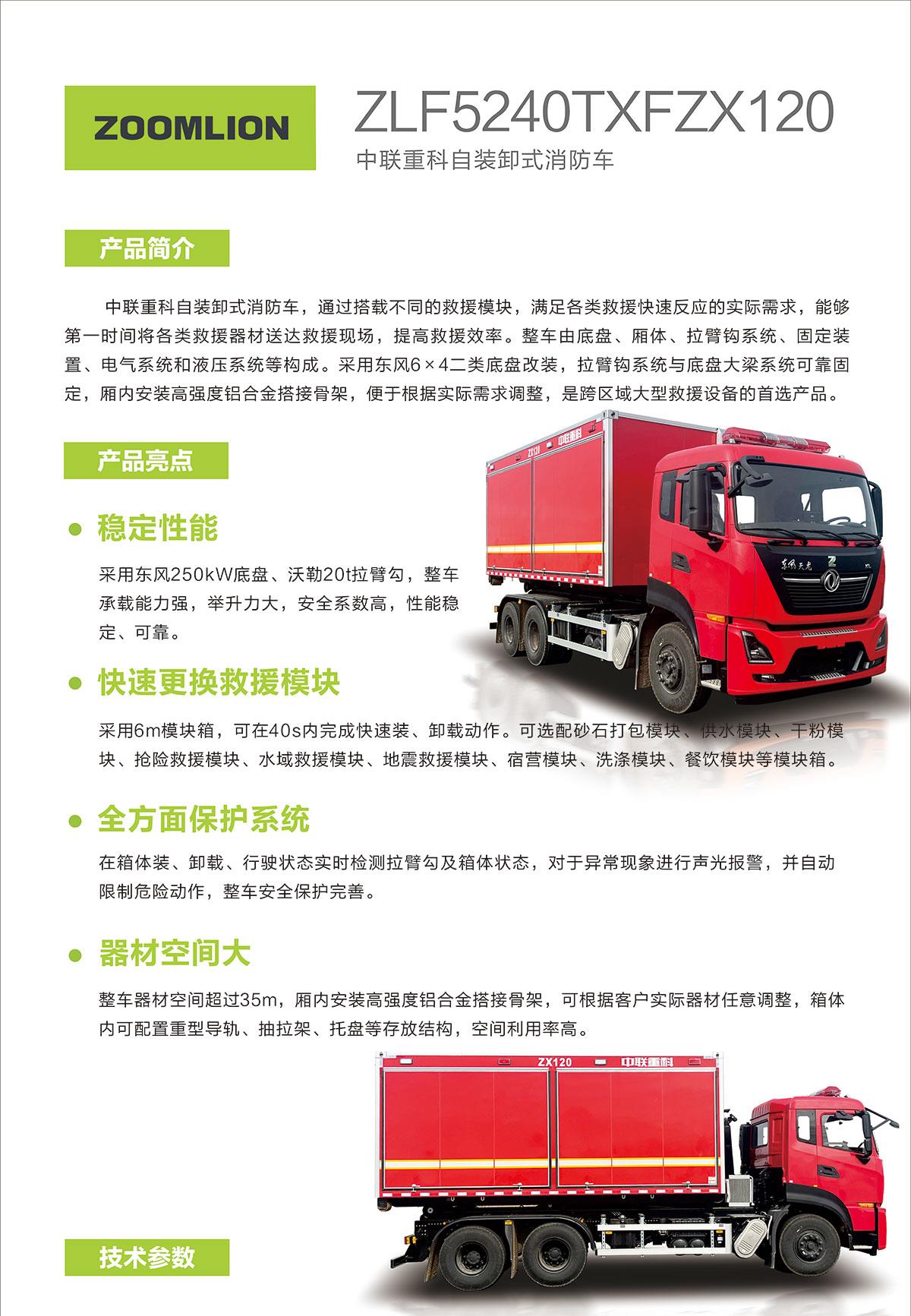 ZOOMLION

ZLF5240TXFZX120

中联重科自装卸式消防车

产品简介

中联重科自装卸式消防车，通过搭载不同的救援模块，满足各类救援快速反应的实际需求，能够第一时间将各类救援器材送达救援现场，提高救援效率。整车由底盘、厢体、拉臂钩系统、固定装置、电气系统和液压系统等构成。采用东风6×4二类底盘改装，拉臂钩系统与底盘大梁系统可靠固定，厢内安装高强度铝合金搭接骨架，便于根据实际需求调整，是跨区域大型救援设备的首选产品。

产品亮点

• 稳定性能

采用东风250kW底盘、沃勒20t拉臂勾，整车承载能力强，举升力大，安全系数高，性能稳定、可靠。

• 快速更换救援模块

采用6m模块箱，可在40s内完成快速装、卸载动作。可选配砂石打包模块、供水模块、干粉模块、抢险救援模块、水域救援模块、地震救援模块、宿营模块、洗涤模块、餐饮模块等模块箱。

• 全方面保护系统

在箱体装、卸载、行驶状态实时检测拉臂勾及箱体状态，对于异常现象进行声光报警，并自动限制危险动作，整车安全保护完善。

• 器材空间大

整车器材空间超过35m，厢内安装高强度铝合金搭接骨架，可根据客户实际器材任意调整，箱体内可配置重型导轨、抽拉架、托盘等存放结构，空间利用率高。

ZX120 中联重科

技术参数